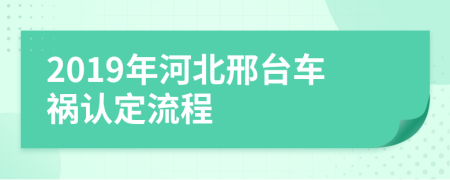 2019年河北邢台车祸认定流程